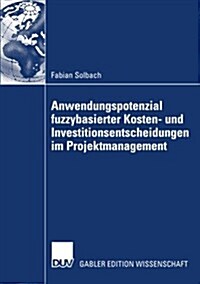 Fabian Solbach

Anwendungspotenzial fuzzybasierter Kosten- und Investitionsentscheidungen im Projektmanagement

DUV

GABLER EDITION WISSENSCHAFT